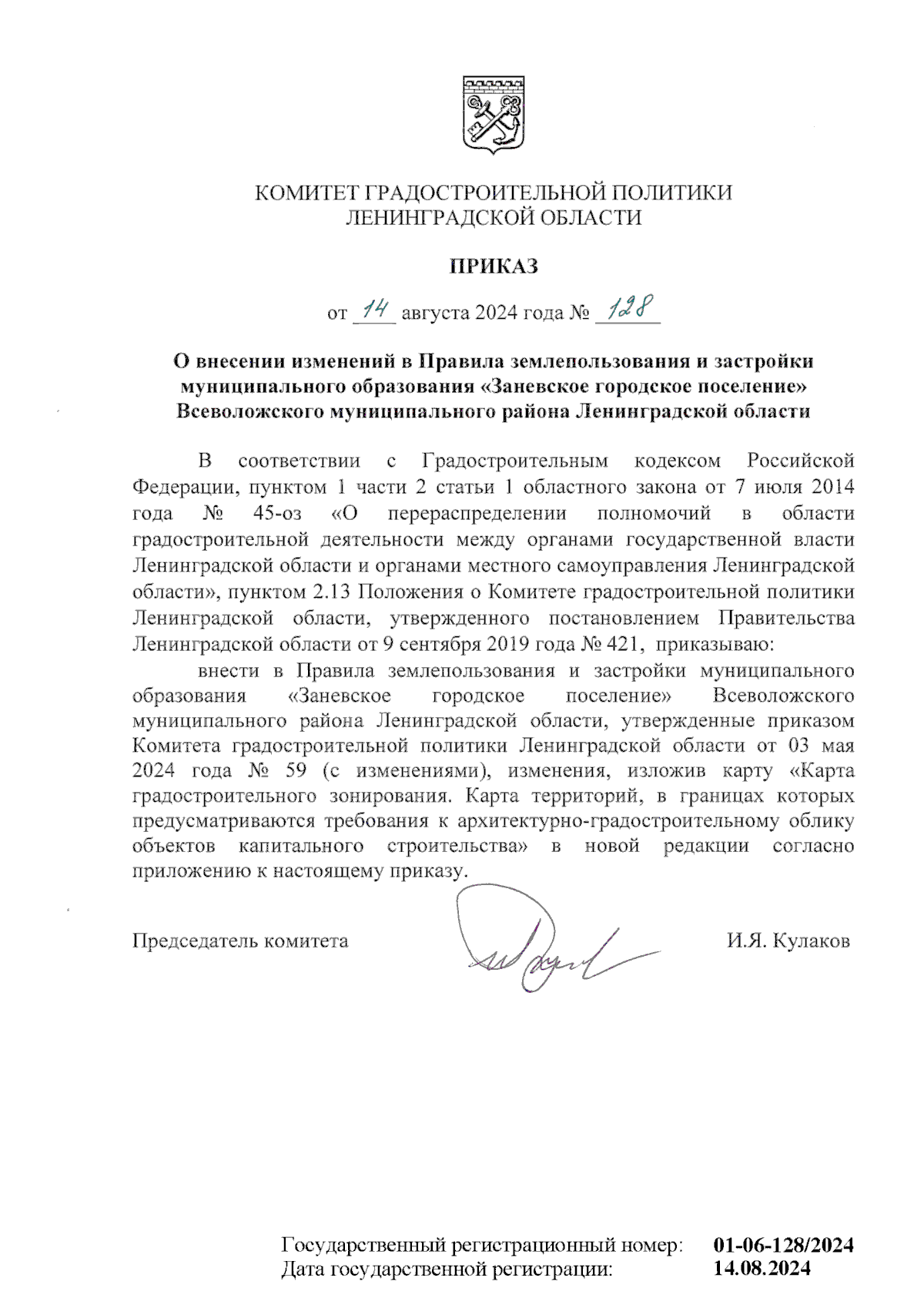 КОМИТЕТ ГРАДОСТРОИТЕЛЬНОЙ ПОЛИТИКИ
ЛЕНИНГРАДСКОЙ ОБЛАСТИ

ПРИКАЗ

от 14 августа 2024 года № 128

О внесении изменений в Правила землепользования и застройки муниципального образования «Заневское городское поселение» Всеволожского муниципального района Ленинградской области

В соответствии с Градостроительным кодексом Российской Федерации, пунктом 1 части 2 статьи 1 областного закона от 7 июля 2014 года № 45-оз «О перераспределении полномочий в области градостроительной деятельности между органами государственной власти Ленинградской области и органами местного самоуправления Ленинградской области», пунктом 2.13 Положения о Комитете градостроительной политики Ленинградской области, утвержденного постановлением Правительства Ленинградской области от 9 сентября 2019 года № 421, приказываю:

внести в Правила землепользования и застройки муниципального образования «Заневское городское поселение» Всеволожского муниципального района Ленинградской области, утвержденные приказом Комитета градостроительной политики Ленинградской области от 03 мая 2024 года № 59 (с изменениями), изменения, изложив карту «Карта градостроительного зонирования. Карта территорий, в границах которых предусматриваются требования к архитектурно-градостроительному облику объектов капитального строительства» в новой редакции согласно приложению к настоящему приказу.

Председатель комитета И.Я. Кулаков

Государственный регистрационный номер: 01-06-128/2024
Дата государственной регистрации: 14.08.2024